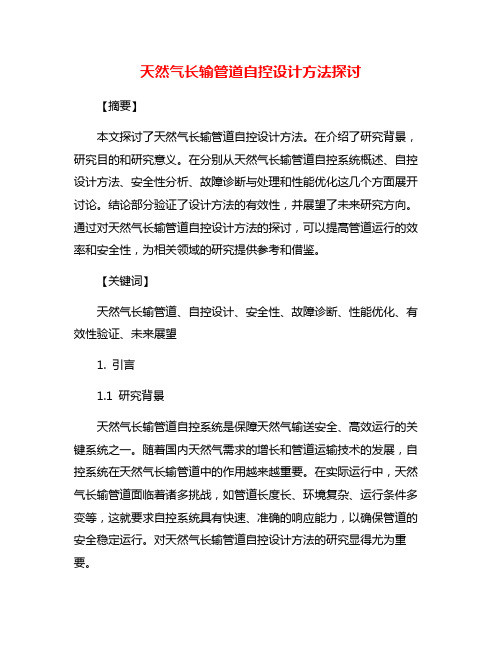 天然气长输管道自控设计方法探讨

【摘要】

本文探讨了天然气长输管道自控设计方法。在介绍了研究背景，研究目的和研究意义。在分别从天然气长输管道自控系统概述、自控设计方法、安全性分析、故障诊断与处理和性能优化这几个方面展开讨论。结论部分验证了设计方法的有效性，并展望了未来研究方向。通过对天然气长输管道自控设计方法的探讨，可以提高管道运行的效率和安全性，为相关领域的研究提供参考和借鉴。

【关键词】

天然气长输管道、自控设计、安全性、故障诊断、性能优化、有效性验证、未来展望

1. 引言

1.1 研究背景

天然气长输管道自控系统是保障天然气输送安全、高效运行的关键系统之一。随着国内天然气需求的增长和管道运输技术的发展，自控系统在天然气长输管道中的作用越来越重要。在实际运行中，天然气长输管道面临着诸多挑战，如管道长度长、环境复杂、运行条件多变等，这就要求自控系统具有快速、准确的响应能力，以确保管道的安全稳定运行。对天然气长输管道自控设计方法的研究显得尤为重要。